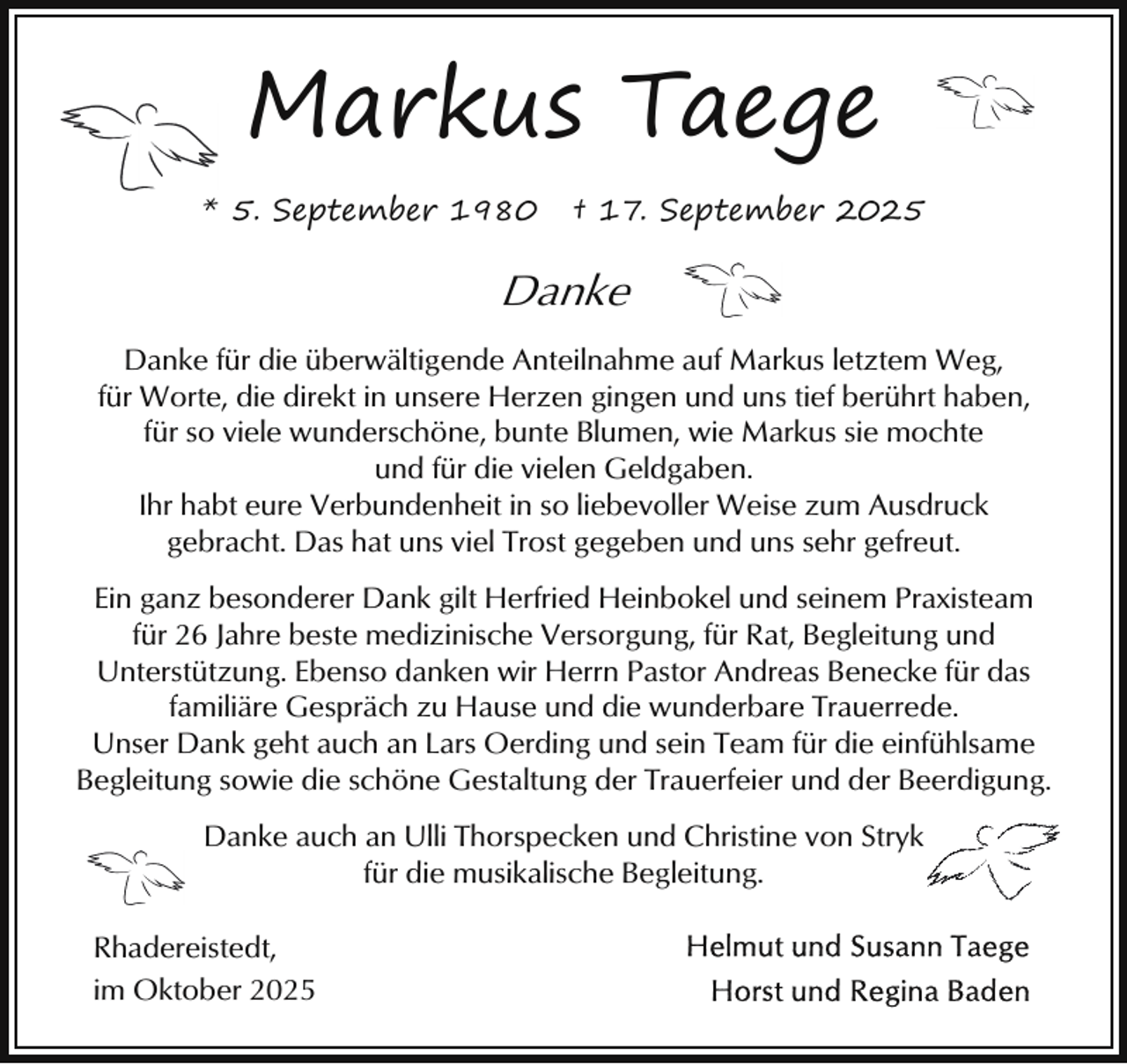 Markus Taege

* 5. September 1980 † 17. September 2025

Danke

Danke für die überwältigende Anteilnahme auf Markus letztem Weg, für Worte, die direkt in unsere Herzen gingen und uns tief berührt haben, für so viele wunderschöne, bunte Blumen, wie Markus sie mochte und für die vielen Geldgaben.
Ihr habt eure Verbundenheit in so liebevoller Weise zum Ausdruck gebracht. Das hat uns viel Trost gegeben und uns sehr gefreut.

Ein ganz besonderer Dank gilt Herfried Heinbokel und seinem Praxisteam für 26 Jahre beste medizinische Versorgung, für Rat, Begleitung und Unterstützung. Ebenso danken wir Herrn Pastor Andreas Benecke für das familiäre Gespräch zu Hause und die wunderbare Trauerrede.
Unser Dank geht auch an Lars Oerding und sein Team für die einfühlsame Begleitung sowie die schöne Gestaltung der Trauerfeier und der Beerdigung.

Danke auch an Ulli Thorspecken und Christine von Stryk für die musikalische Begleitung.

Rhadereistedt,
im Oktober 2025

Helmut und Susann Taege
Horst und Regina Baden